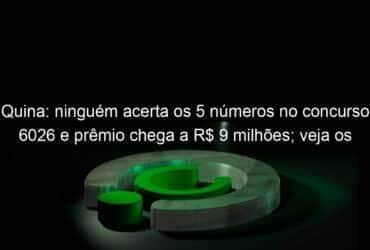 Quina: ninguém acerta os 5 números no concurso 6026 e prêmio chega a R$ 9 milhões; veja os